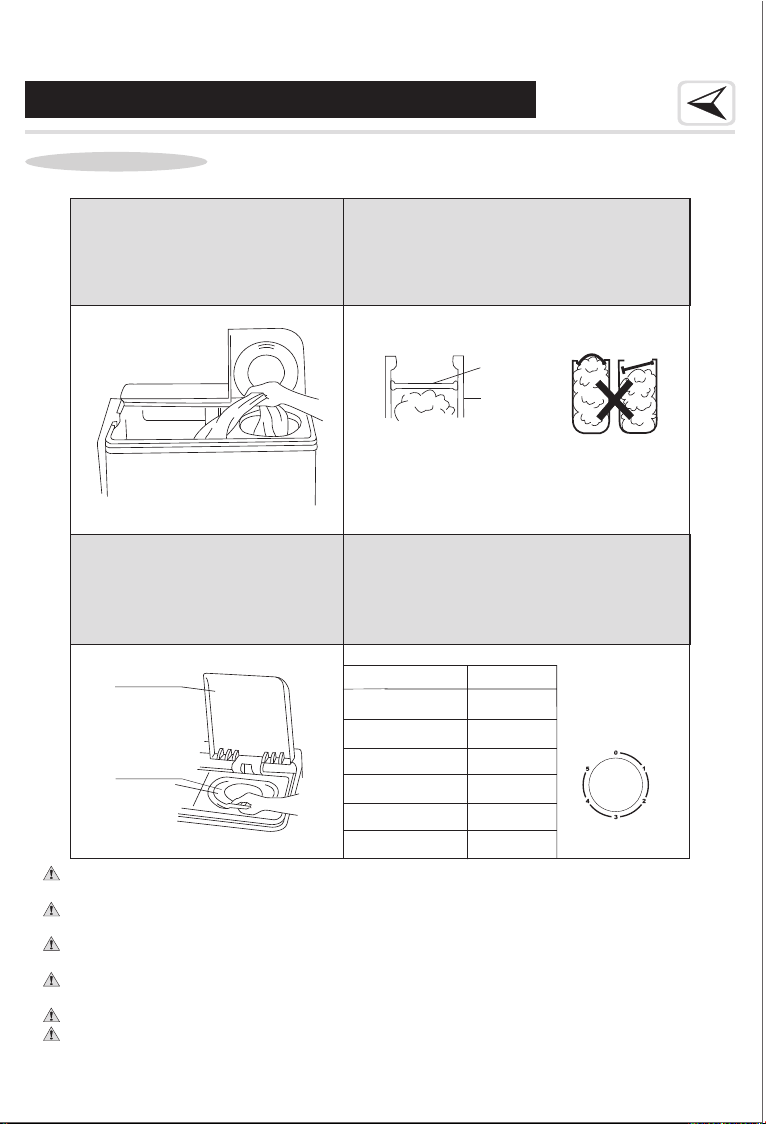 0
1
2
3
4
5